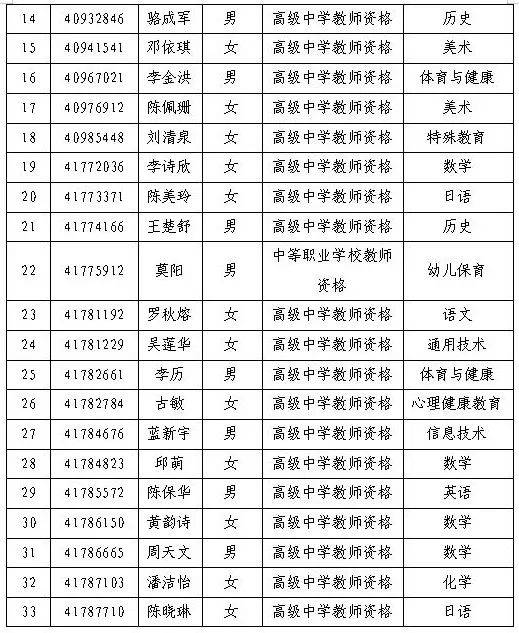 | 14 | 40932846 | 骆成军 | 男 | 高级中学教师资格 | 历史 |
|---|---|---|---|---|---|
| 15 | 40941541 | 邓依琪 | 女 | 高级中学教师资格 | 美术 |
| 16 | 40967021 | 李金洪 | 男 | 高级中学教师资格 | 体育与健康 |
| 17 | 40976912 | 陈佩珊 | 女 | 高级中学教师资格 | 美术 |
| 18 | 40985448 | 刘清泉 | 女 | 高级中学教师资格 | 特殊教育 |
| 19 | 41772036 | 李诗欣 | 女 | 高级中学教师资格 | 数学 |
| 20 | 41773371 | 陈美玲 | 女 | 高级中学教师资格 | 日语 |
| 21 | 41774166 | 王楚舒 | 男 | 高级中学教师资格 | 历史 |
| 22 | 41775912 | 莫阳 | 男 | 中等职业学校教师资格 | 幼儿保育 |
| 23 | 41781192 | 罗秋熔 | 女 | 高级中学教师资格 | 语文 |
| 24 | 41781229 | 吴莲华 | 女 | 高级中学教师资格 | 通用技术 |
| 25 | 41782661 | 李历 | 男 | 高级中学教师资格 | 体育与健康 |
| 26 | 41782784 | 古敏 | 女 | 高级中学教师资格 | 心理健康教育 |
| 27 | 41784676 | 蓝新宇 | 男 | 高级中学教师资格 | 信息技术 |
| 28 | 41784823 | 邱萌 | 女 | 高级中学教师资格 | 数学 |
| 29 | 41785572 | 陈保华 | 男 | 高级中学教师资格 | 英语 |
| 30 | 41786150 | 黄韵诗 | 女 | 高级中学教师资格 | 数学 |
| 31 | 41786665 | 周天文 | 男 | 高级中学教师资格 | 数学 |
| 32 | 41787103 | 潘洁怡 | 女 | 高级中学教师资格 | 化学 |
| 33 | 41787710 | 陈晓琳 | 女 | 高级中学教师资格 | 日语 |